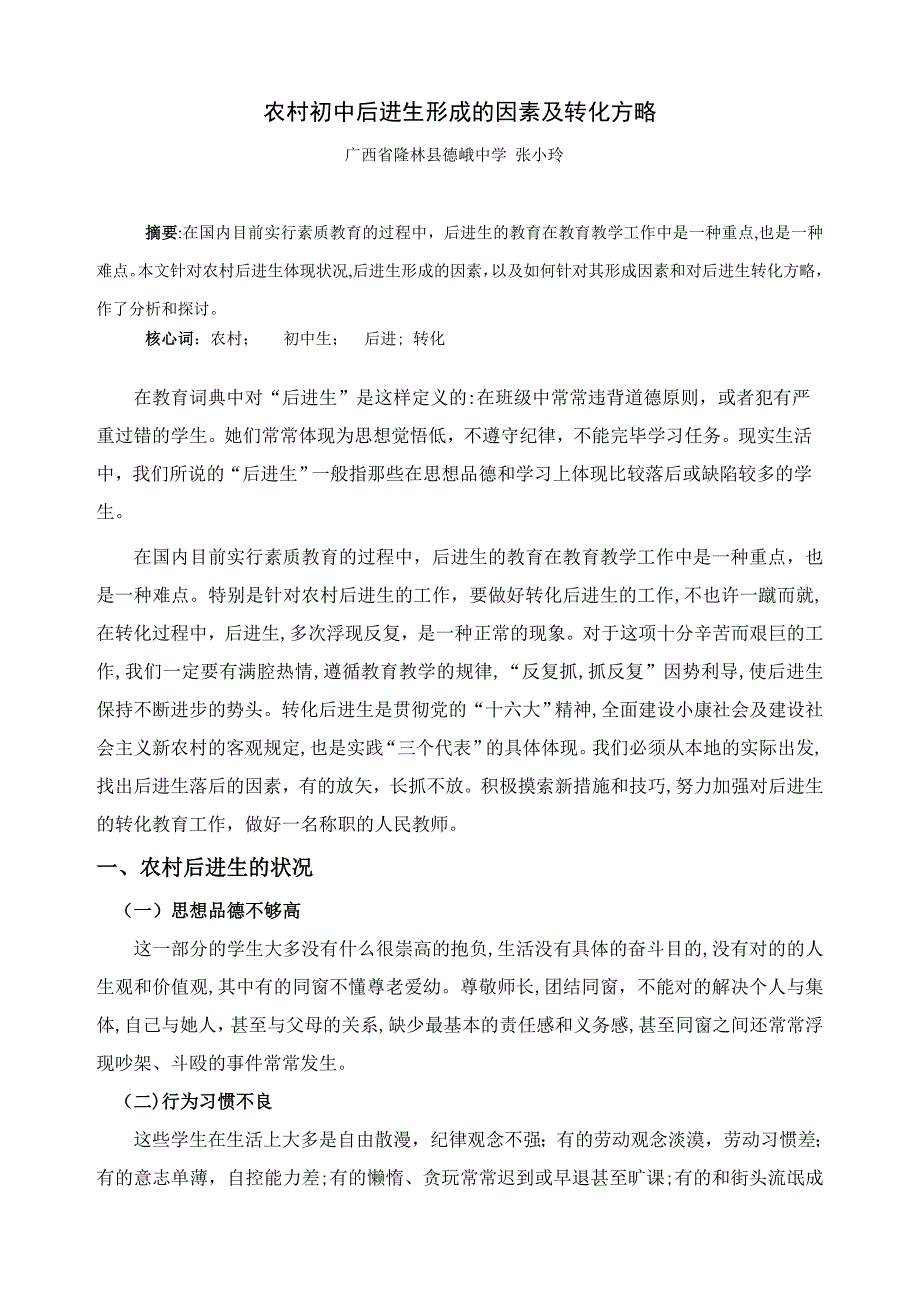 农村初中后进生形成的因素及转化方略

广西省隆林县德峨中学 张小玲

摘要:在国内目前实行素质教育的过程中，后进生的教育在教育教学工作中是一种重点,也是一种难点。本文针对农村后进生体现状况,后进生形成的因素,以及如何针对其形成因素和对后进生转化方略，作了分析和探讨。

核心词：农村； 初中生； 后进；转化

在教育词典中对“后进生”是这样定义的:在班级中常常违背道德原则，或者犯有严重过错的学生。她们常常体现为思想觉悟低，不遵守纪律，不能完毕学习任务。现实生活中，我们所说的“后进生”一般指那些在思想品德和学习上体现比较落后或缺陷较多的学生。

在国内目前实行素质教育的过程中，后进生的教育在教育教学工作中是一种重点，也是一种难点。特别是针对农村后进生的工作，要做好转化后进生的工作,不也许一蹴而就,在转化过程中，后进生,多次浮现反复，是一种正常的现象。对于这项十分辛苦而艰巨的工作,我们一定要有满腔热情,遵循教育教学的规律,“反复抓,抓反复”因势利导,使后进生保持不断进步的势头。转化后进生是贯彻党的“十六大”精神,全面建设小康社会及建设社会主义新农村的客观规定,也是实践“三个代表”的具体体现。我们必须从本地的实际出发,找出后进生落后的因素，有的放矢，长抓不放。积极摸索新措施和技巧,努力加强对后进生的转化教育工作，做好一名称职的人民教师。

一、农村后进生的状况

（一）思想品德不够高

这一部分的学生大多没有什么很崇高的抱负,生活没有具体的奋斗目的,没有对的的人生观和价值观,其中有的同窗不懂尊老爱幼。尊敬师长,团结同窗，不能对的解决个人与集体,自己与她人，甚至与父母的关系,缺少最基本的责任感和义务感,甚至同窗之间还常常浮现吵架、斗殴的事件常常发生。

(二)行为习惯不良

这些学生在生活上大多是自由散漫，纪律观念不强；有的劳动观念淡漠，劳动习惯差；有的意志单薄，自控能力差;有的懒惰、贪玩常常迟到或早退甚至旷课;有的和街头流氓成